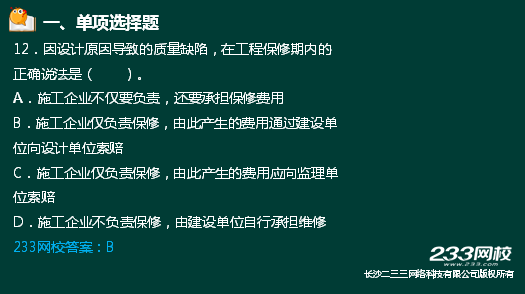 一、单项选择题

12．因设计原因导致的质量缺陷，在工程保修期内的正确说法是（　　）。

A．施工企业不仅要负责，还要承担保修费用

B．施工企业仅负责保修，由此产生的费用通过建设单位向设计单位索赔

C．施工企业仅负责保修，由此产生的费用应向监理单位索赔

D．施工企业不负责保修，由建设单位自行承担维修

233网校答案：B

233网校
www.233.com
长沙二三三网络科技有限公司版权所有